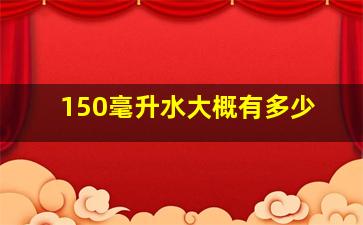 150毫升水大概有多少